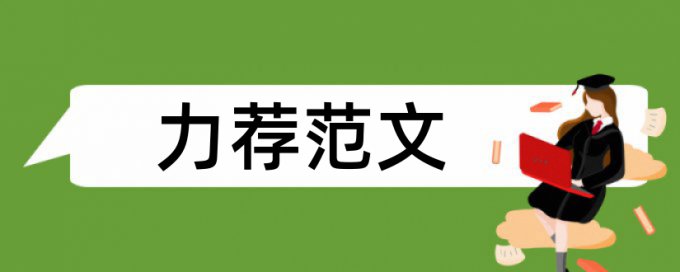 力荐范文